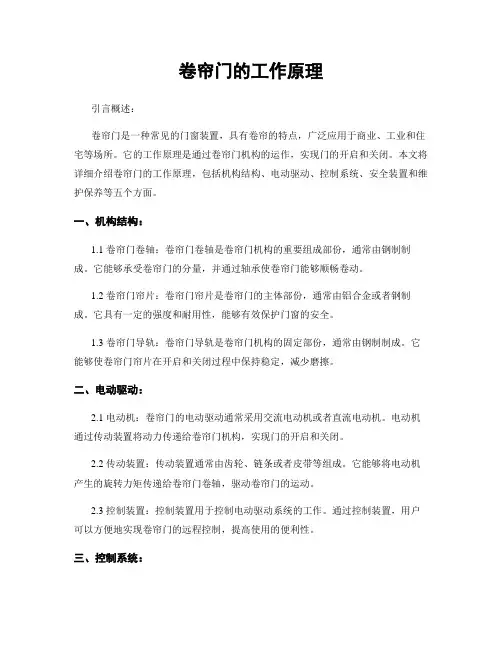 卷帘门的工作原理

引言概述：

卷帘门是一种常见的门窗装置，具有卷帘的特点，广泛应用于商业、工业和住宅等场所。它的工作原理是通过卷帘门机构的运作，实现门的开启和关闭。本文将详细介绍卷帘门的工作原理，包括机构结构、电动驱动、控制系统、安全装置和维护保养等五个方面。

一、机构结构：

1.1 卷帘门卷轴：卷帘门卷轴是卷帘门机构的重要组成部份，通常由钢制制成。它能够承受卷帘门的分量，并通过轴承使卷帘门能够顺畅卷动。

1.2 卷帘门帘片：卷帘门帘片是卷帘门的主体部份，通常由铝合金或者钢制成。它具有一定的强度和耐用性，能够有效保护门窗的安全。

1.3 卷帘门导轨：卷帘门导轨是卷帘门机构的固定部份，通常由钢制制成。它能够使卷帘门帘片在开启和关闭过程中保持稳定，减少磨擦。

二、电动驱动：

2.1 电动机：卷帘门的电动驱动通常采用交流电动机或者直流电动机。电动机通过传动装置将动力传递给卷帘门机构，实现门的开启和关闭。

2.2 传动装置：传动装置通常由齿轮、链条或者皮带等组成。它能够将电动机产生的旋转力矩传递给卷帘门卷轴，驱动卷帘门的运动。

2.3 控制装置：控制装置用于控制电动驱动系统的工作。通过控制装置，用户可以方便地实现卷帘门的远程控制，提高使用的便利性。

三、控制系统：